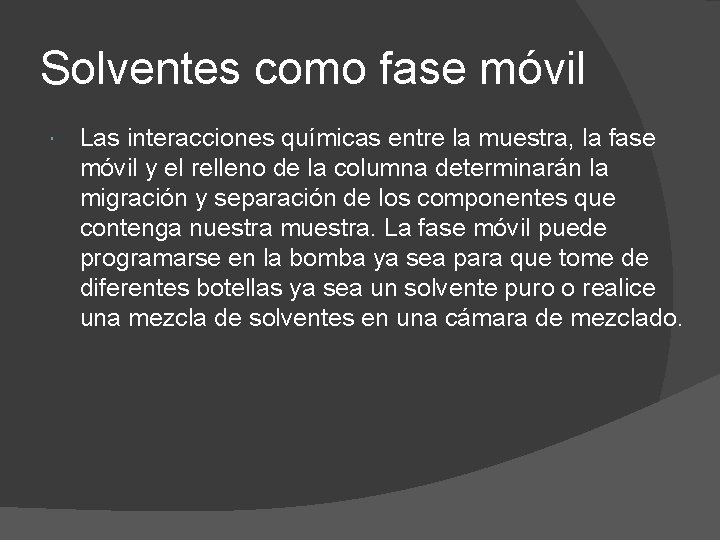 Solventes como fase móvil

Las interacciones químicas entre la muestra, la fase móvil y el relleno de la columna determinarán la migración y separación de los componentes que contenga nuestra muestra. La fase móvil puede programarse en la bomba ya sea para que tome de diferentes botellas ya sea un solvente puro o realice una mezcla de solventes en una cámara de mezclado.